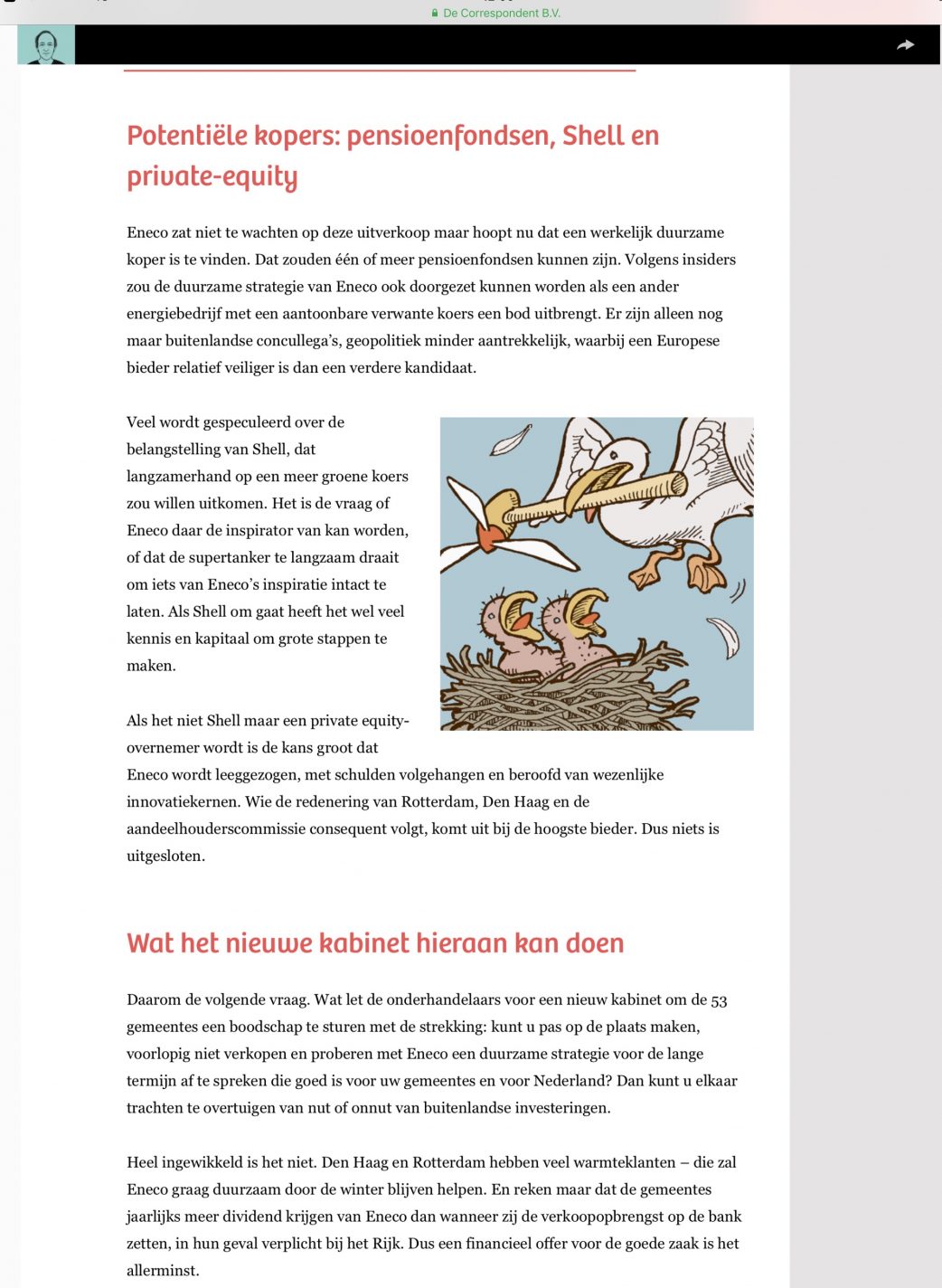 De Correspondent B.V.

Potentiële kopers: pensioenfondsen, Shell en private-equity

Eneco zat niet te wachten op deze uitverkoop maar hoopt nu dat een werkelijk duurzame koper is te vinden. Dat zouden één of meer pensioenfondsen kunnen zijn. Volgens insiders zou de duurzame strategie van Eneco ook doorgezet kunnen worden als een ander energiebedrijf met een aantoonbare verwante koers een bod uitbrengt. Er zijn alleen nog maar buitenlandse concullega's, geopolitiek minder aantrekkelijk, waarbij een Europese bieder relatief veiliger is dan een verdere kandidaat.

Veel wordt gespeculeerd over de belangstelling van Shell, dat langzamerhand op een meer groene koers zou willen uitkomen. Het is de vraag of Eneco daar de inspirator van kan worden, of dat de supertanker te langzaam draait om iets van Eneco's inspiratie intact te laten. Als Shell om gaat heeft het wel veel kennis en kapitaal om grote stappen te maken.

Als het niet Shell maar een private equity-overnemer wordt is de kans groot dat Eneco wordt leeggezogen, met schulden volgehangen en beroofd van wezenlijke innovatiekernen. Wie de redenering van Rotterdam, Den Haag en de aandeelhouderscommissie consequent volgt, komt uit bij de hoogste bieder. Dus niets is uitgesloten.

Wat het nieuwe kabinet hieraan kan doen

Daarom de volgende vraag. Wat let de onderhandelaars voor een nieuw kabinet om de 53 gemeentes een boodschap te sturen met de strekking: kunt u pas op de plaats maken, voorlopig niet verkopen en proberen met Eneco een duurzame strategie voor de lange termijn af te spreken die goed is voor uw gemeentes en voor Nederland? Dan kunt u elkaar trachten te overtuigen van nut of onnut van buitenlandse investeringen.

Heel ingewikkeld is het niet. Den Haag en Rotterdam hebben veel warmteklanten – die zal Eneco graag duurzaam door de winter blijven helpen. En reken maar dat de gemeentes jaarlijks meer dividend krijgen van Eneco dan wanneer zij de verkoopopbrengst op de bank zetten, in hun geval verplicht bij het Rijk. Dus een financieel offer voor de goede zaak is het allerminst.